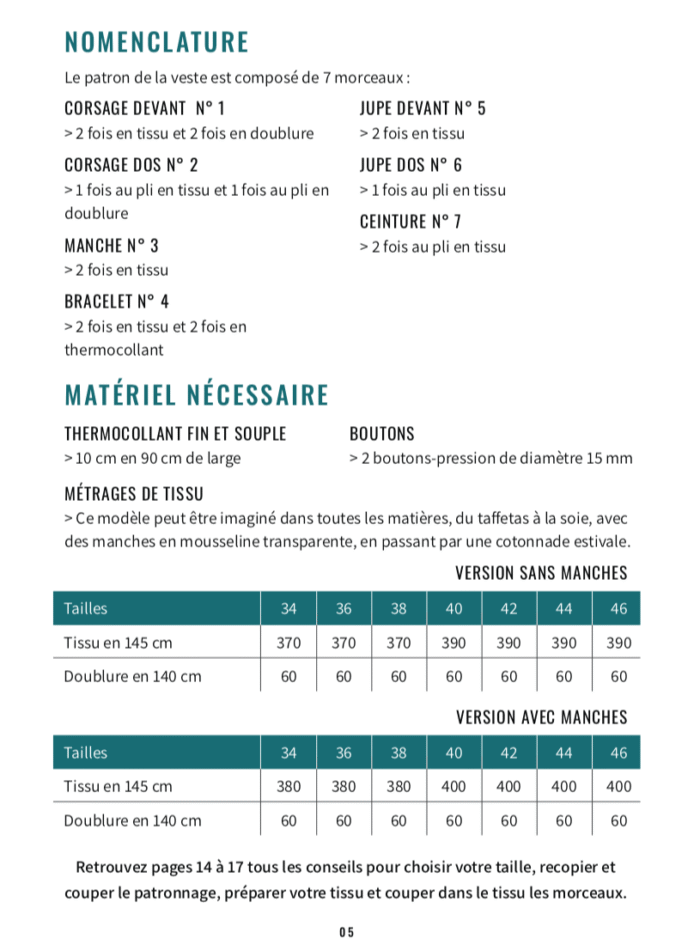 NOMENCLATURE

Le patron de la veste est composé de 7 morceaux :

CORSAGE DEVANT N° 1
> 2 fois en tissu et 2 fois en doublure

CORSAGE DOS N° 2
> 1 fois au pli en tissu et 1 fois au pli en doublure

MANCHE N° 3
> 2 fois en tissu

BRACELET N° 4
> 2 fois en tissu et 2 fois en thermocollant

JUPE DEVANT N° 5
> 2 fois en tissu

JUPE DOS N° 6
> 1 fois au pli en tissu

CEINTURE N° 7
> 2 fois au pli en tissu

MATÉRIEL NÉCESSAIRE

THERMOCOLLANT FIN ET SOUPLE
> 10 cm en 90 cm de large

BOUTONS
> 2 boutons-pression de diamètre 15 mm

MÉTRAGES DE TISSU
> Ce modèle peut être imaginé dans toutes les matières, du taffetas à la soie, avec des manches en mousseline transparente, en passant par une cotonnade estivale.

VERSION SANS MANCHES

| Tailles | 34 | 36 | 38 | 40 | 42 | 44 | 46 |
|---|---|---|---|---|---|---|---|
| Tissu en 145 cm | 370 | 370 | 370 | 390 | 390 | 390 | 390 |
| Doublure en 140 cm | 60 | 60 | 60 | 60 | 60 | 60 | 60 |

VERSION AVEC MANCHES

| Tailles | 34 | 36 | 38 | 40 | 42 | 44 | 46 |
|---|---|---|---|---|---|---|---|
| Tissu en 145 cm | 380 | 380 | 380 | 400 | 400 | 400 | 400 |
| Doublure en 140 cm | 60 | 60 | 60 | 60 | 60 | 60 | 60 |

Retrouvez pages 14 à 17 tous les conseils pour choisir votre taille, recopier et couper le patronnage, préparer votre tissu et couper dans le tissu les morceaux.

05